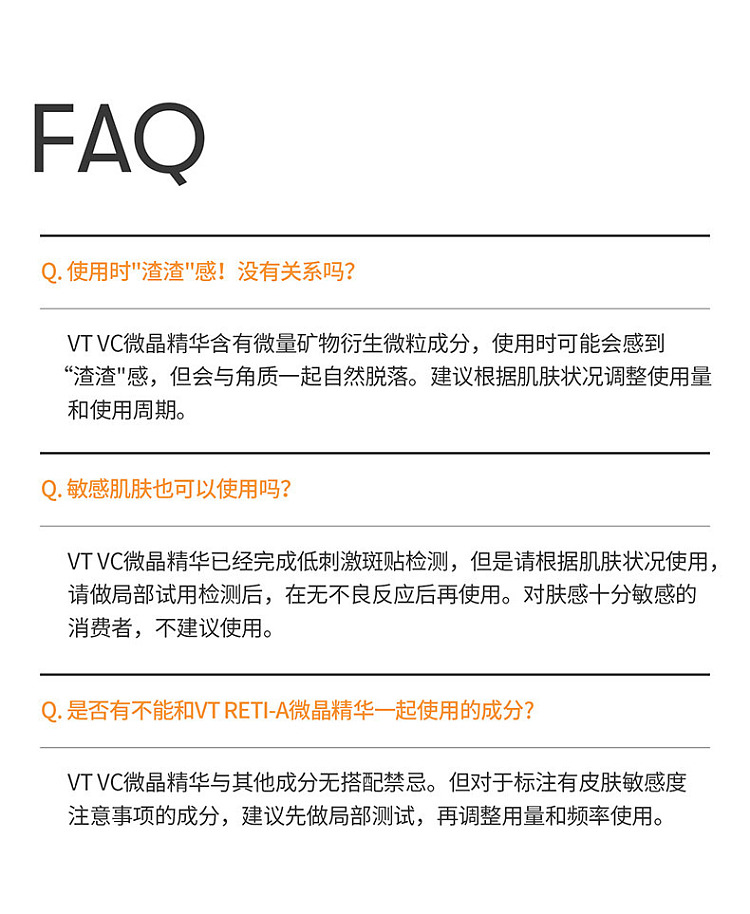 FAQ

Q.使用时“渣渣”感！没有关系吗？

VT VC微晶精华含有微量矿物衍生微粒成分，使用时可能会感到“渣渣”感，但会与角质一起自然脱落。建议根据肌肤状况调整使用量和使用周期。

Q.敏感肌肤也可以使用吗？

VT VC微晶精华已经完成低刺激斑贴检测，但是请根据肌肤状况使用，请做局部试用检测后，在无不良反应后再使用。对肤感十分敏感的消费者，不建议使用。

Q.是否有不能和VT RETI-A微晶精华一起使用的成分？

VT VC微晶精华与其他成分无搭配禁忌。但对于标注有皮肤敏感度注意事项的成分，建议先做局部测试，再调整用量和频率使用。